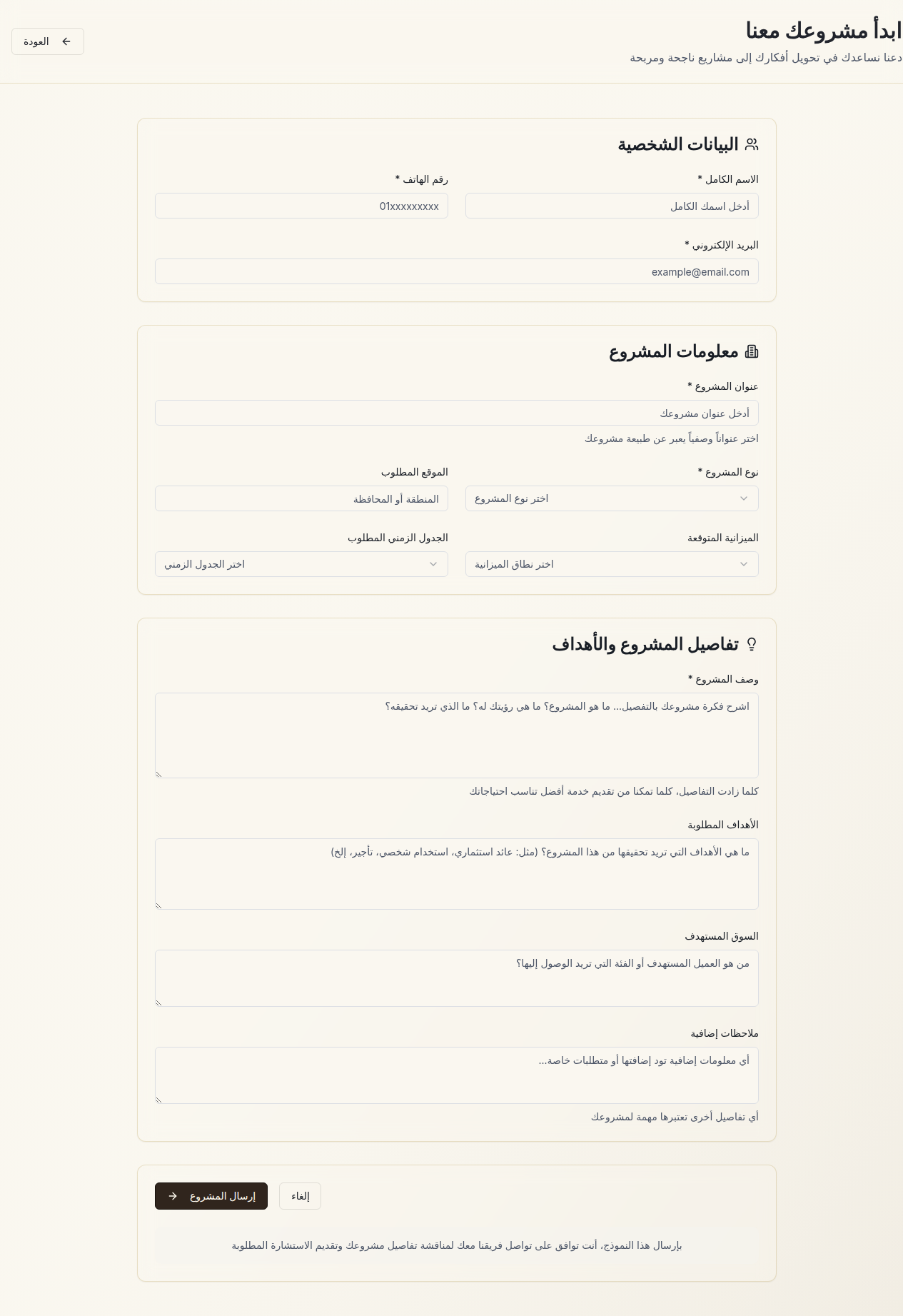 ابدأ مشروعك معنا
دعنا نساعدك في تحويل أفكارك إلى مشاريع ناجحة ومربحة

العودة

البيانات الشخصية

الاسم الكامل *
أدخل اسمك الكامل

رقم الهاتف *
01xxxxxxxxx

البريد الإلكتروني *
example@email.com

معلومات المشروع

عنوان المشروع *
أدخل عنوان مشروعك
اختر عنواناً وصفياً يعبر عن طبيعة مشروعك

نوع المشروع *
اختر نوع المشروع

الموقع المطلوب
المنطقة أو المحافظة

الميزانية المتوقعة
اختر نطاق الميزانية

الجدول الزمني المطلوب
اختر الجدول الزمني

تفاصيل المشروع والأهداف

وصف المشروع *
اشرح فكرة مشروعك بالتفصيل... ما هو المشروع؟ ما هي رؤيتك له؟ ما الذي تريد تحقيقه؟
كلما زادت التفاصيل، كلما تمكنا من تقديم خدمة أفضل تناسب احتياجاتك

الأهداف المطلوبة
ما هي الأهداف التي تريد تحقيقها من هذا المشروع؟ (مثل: عائد استثماري، استخدام شخصي، تأجير، إلخ)

السوق المستهدف
من هو العميل المستهدف أو الفئة التي تريد الوصول إليها؟

ملاحظات إضافية
أي معلومات إضافية تود إضافتها أو متطلبات خاصة...
أي تفاصيل أخرى تعتبرها مهمة لمشروعك

إلغاء
إرسال المشروع

بإرسال هذا النموذج، أنت توافق على تواصل فريقنا معك لمناقشة تفاصيل مشروعك وتقديم الاستشارة المطلوبة